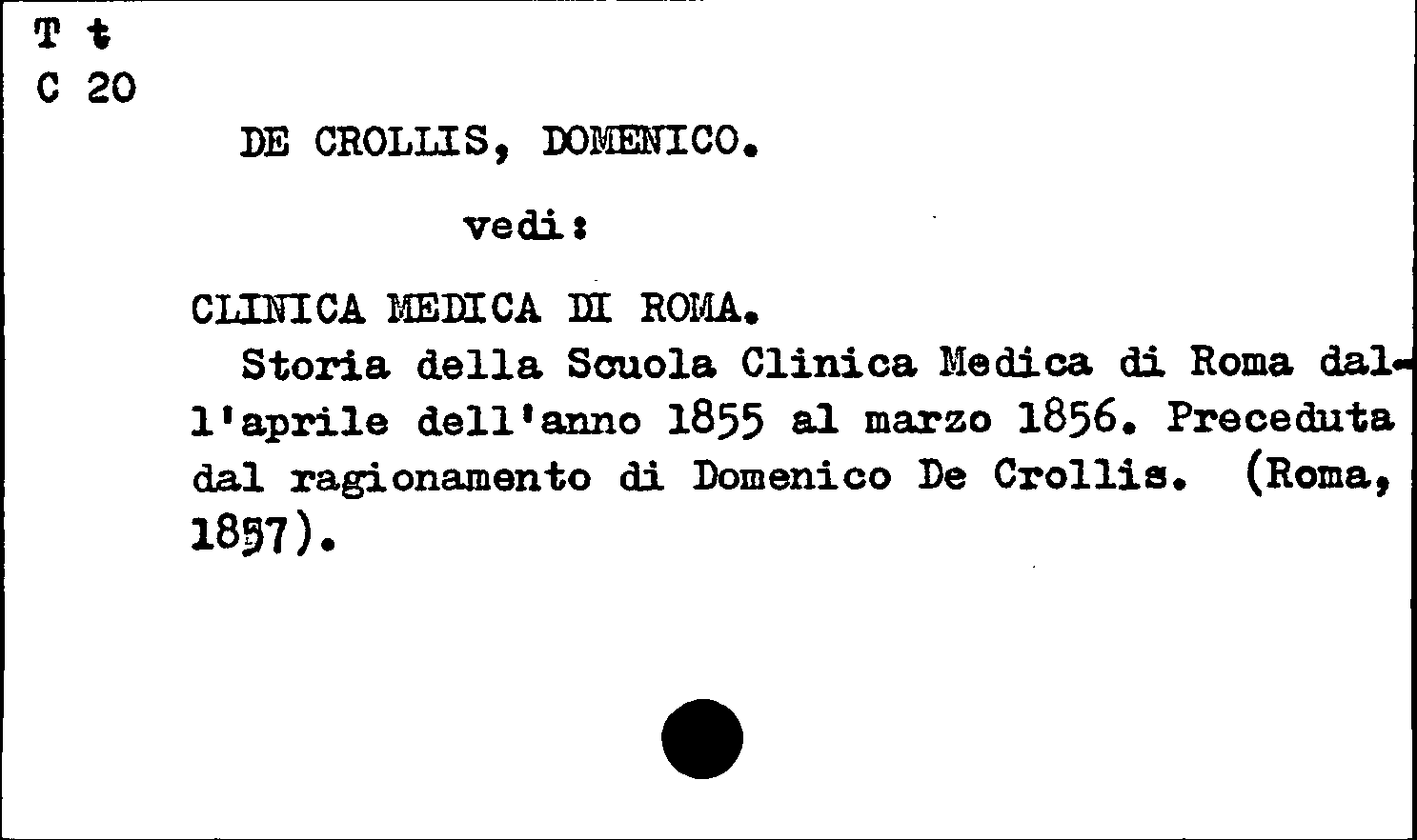 T t
C 20

DE CROLLIS, DOMENICO.

vedi:

CLINICA MEDICA DI ROMA.
Storia della Scuola Clinica Medica di Roma dall'aprile dell'anno 1855 al marzo 1856. Preceduta dal ragionamento di Domenico De Crollis. (Roma, 1857).